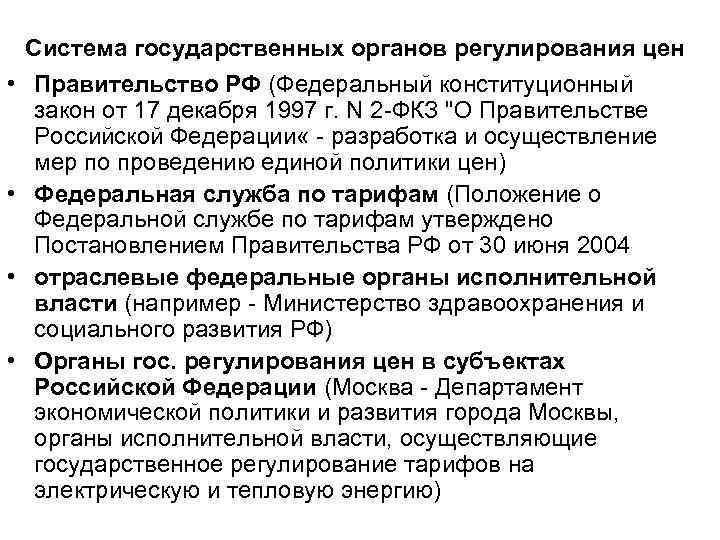 Система государственных органов регулирования цен

• Правительство РФ (Федеральный конституционный закон от 17 декабря 1997 г. N 2-ФКЗ "О Правительстве Российской Федерации« - разработка и осуществление мер по проведению единой политики цен)

• Федеральная служба по тарифам (Положение о Федеральной службе по тарифам утверждено Постановлением Правительства РФ от 30 июня 2004

• отраслевые федеральные органы исполнительной власти (например - Министерство здравоохранения и социального развития РФ)

• Органы гос. регулирования цен в субъектах Российской Федерации (Москва - Департамент экономической политики и развития города Москвы, органы исполнительной власти, осуществляющие государственное регулирование тарифов на электрическую и тепловую энергию)